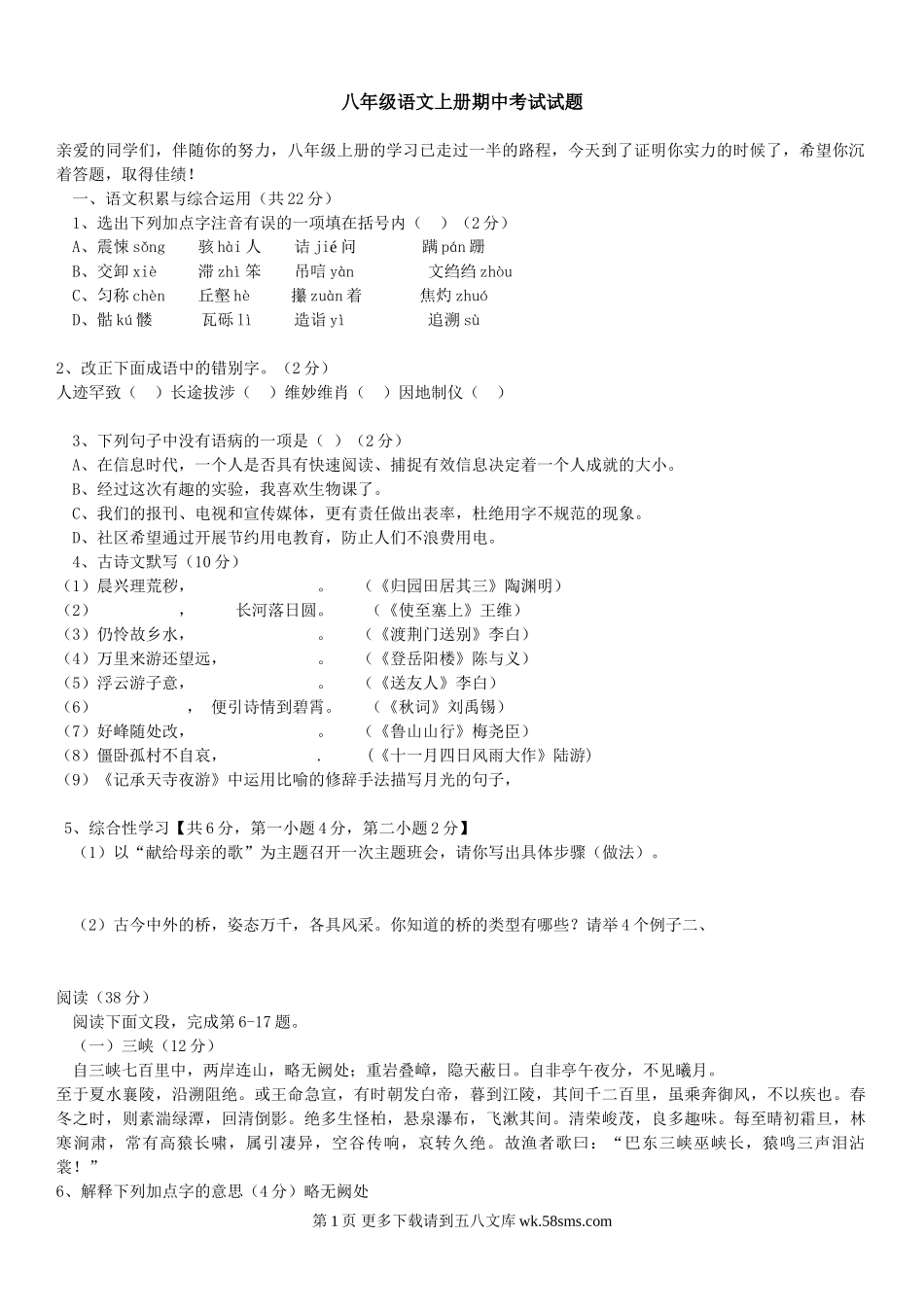 八年级语文上册期中考试试题

亲爱的同学们，伴随你的努力，八年级上册的学习已走过一半的路程，今天到了证明你实力的时候了，希望你沉着答题，取得佳绩！

一、语文积累与综合运用（共22分）

1、选出下列加点字注音有误的一项填在括号内（ ）（2分）

A、震悚 sǒng　骇 hài 人　诘 jié 问　蹒 pán 跚

B、交卸 xiè　滞 zhì 笨　吊唁 yàn　文绉绉 zhòu

C、匀称 chèn　丘壑 hè　攥 zuàn 着　焦灼 zhuó

D、骷 kú 髅　瓦砾 lì　造诣 yì　追溯 sù

2、改正下面成语中的错别字。（2分）

人迹罕致（ ）长途拔涉（ ）维妙维肖（ ）因地制仪（ ）

3、下列句子中没有语病的一项是（ ）（2分）

A、在信息时代，一个人是否具有快速阅读、捕捉有效信息决定着一个人成就的大小。

B、经过这次有趣的实验，我喜欢生物课了。

C、我们的报刊、电视和宣传媒体，更有责任做出表率，杜绝用字不规范的现象。

D、社区希望通过开展节约用电教育，防止人们不浪费用电。

4、古诗文默写（10分）

（1）晨兴理荒秽，　　　　。　（《归园田居其三》陶渊明）

（2）　　　　，　长河落日圆。　（《使至塞上》王维）

（3）仍怜故乡水，　　　　。　（《渡荆门送别》李白）

（4）万里来游还望远，　　　　。　（《登岳阳楼》陈与义）

（5）浮云游子意，　　　　。　（《送友人》李白）

（6）　　　　，　便引诗情到碧霄。　（《秋词》刘禹锡）

（7）好峰随处改，　　　　。　（《鲁山山行》梅尧臣）

（8）僵卧孤村不自哀，　　　　.　（《十一月四日风雨大作》陆游）

（9）《记承天寺夜游》中运用比喻的修辞手法描写月光的句子，

5、综合性学习【共6分，第一小题4分，第二小题2分】

（1）以“献给母亲的歌”为主题召开一次主题班会，请你写出具体步骤（做法）。

（2）古今中外的桥，姿态万千，各具风采。你知道的桥的类型有哪些？请举4个例子二、

阅读（38分）

阅读下面文段，完成第6-17题。

（一）三峡（12分）

自三峡七百里中，两岸连山，略无阙处；重岩叠嶂，隐天蔽日。自非亭午夜分，不见曦月。

至于夏水襄陵，沿溯阻绝。或王命急宣，有时朝发白帝，暮到江陵，其间千二百里，虽乘奔御风，不以疾也。春冬之时，则素湍绿潭，回清倒影。绝多生怪柏，悬泉瀑布，飞漱其间。清荣峻茂，良多趣味。每至晴初霜旦，林寒涧肃，常有高猿长啸，属引凄异，空谷传响，哀转久绝。故渔者歌曰：“巴东三峡巫峡长，猿鸣三声泪沾裳！”

6、解释下列加点字的意思（4分）略无阙处

第1页 更多下载请到五八文库 wk.58sms.com